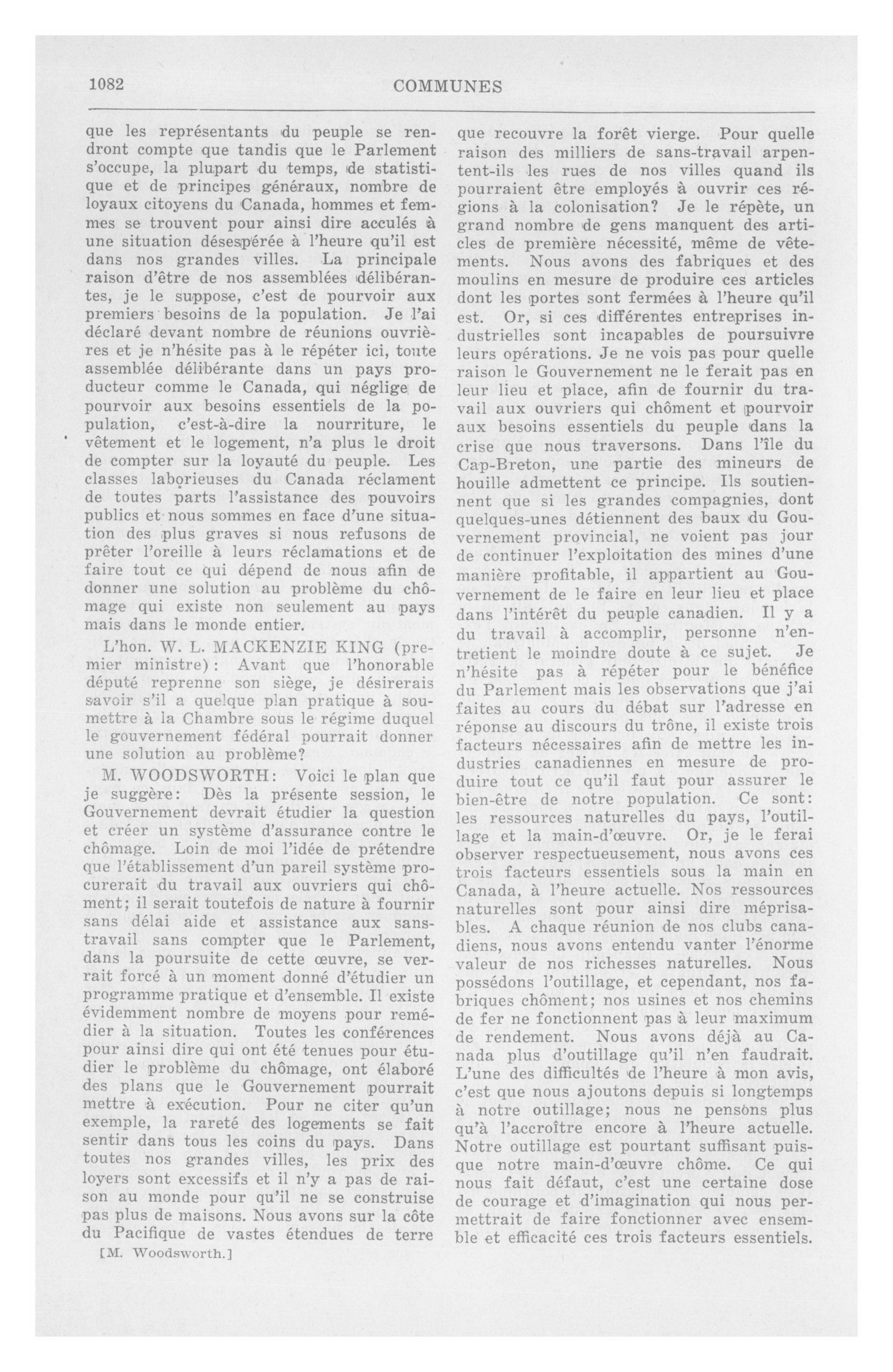 1082 COMMUNES

que les représentants du peuple se rendront compte que tandis que le Parlement s'occupe, la plupart du temps, de statistique et de principes généraux, nombre de loyaux citoyens du Canada, hommes et femmes se trouvent pour ainsi dire acculés à une situation désespérée à l'heure qu'il est dans nos grandes villes. La principale raison d'être de nos assemblées délibérantes, je le suppose, c'est de pourvoir aux premiers besoins de la population. Je l'ai déclaré devant nombre de réunions ouvrières et je n'hésite pas à le répéter ici, toute assemblée délibérante dans un pays producteur comme le Canada, qui néglige de pourvoir aux besoins essentiels de la population, c'est-à-dire la nourriture, le vêtement et le logement, n'a plus le droit de compter sur la loyauté du peuple. Les classes laborieuses du Canada réclament de toutes parts l'assistance des pouvoirs publics et nous sommes en face d'une situation des plus graves si nous refusons de prêter l'oreille à leurs réclamations et de faire tout ce qui dépend de nous afin de donner une solution au problème du chômage qui existe non seulement au pays mais dans le monde entier.

L'hon. W. L. MACKENZIE KING (premier ministre): Avant que l'honorable député reprenne son siège, je désirerais savoir s'il a quelque plan pratique à soumettre à la Chambre sous le régime duquel le gouvernement fédéral pourrait donner une solution au problème?

M. WOODSWORTH: Voici le plan que je suggère: Dès la présente session, le Gouvernement devrait étudier la question et créer un système d'assurance contre le chômage. Loin de moi l'idée de prétendre que l'établissement d'un pareil système procurerait du travail aux ouvriers qui chôment; il serait toutefois de nature à fournir sans délai aide et assistance aux sans-travail sans compter que le Parlement, dans la poursuite de cette œuvre, se verrait forcé à un moment donné d'étudier un programme pratique et d'ensemble. Il existe évidemment nombre de moyens pour remédier à la situation. Toutes les conférences pour ainsi dire qui ont été tenues pour étudier le problème du chômage, ont élaboré des plans que le Gouvernement pourrait mettre à exécution. Pour ne citer qu'un exemple, la rareté des logements se fait sentir dans tous les coins du pays. Dans toutes nos grandes villes, les prix des loyers sont excessifs et il n'y a pas de raison au monde pour qu'il ne se construise pas plus de maisons. Nous avons sur la côte du Pacifique de vastes étendues de terre

[M. Woodsworth.]

que recouvre la forêt vierge. Pour quelle raison des milliers de sans-travail arpentent-ils les rues de nos villes quand ils pourraient être employés à ouvrir ces régions à la colonisation? Je le répète, un grand nombre de gens manquent des articles de première nécessité, même de vêtements. Nous avons des fabriques et des moulins en mesure de produire ces articles dont les portes sont fermées à l'heure qu'il est. Or, si ces différentes entreprises industrielles sont incapables de poursuivre leurs opérations. Je ne vois pas pour quelle raison le Gouvernement ne le ferait pas en leur lieu et place, afin de fournir du travail aux ouvriers qui chôment et pourvoir aux besoins essentiels du peuple dans la crise que nous traversons. Dans l'île du Cap-Breton, une partie des mineurs de houille admettent ce principe. Ils soutiennent que si les grandes compagnies, dont quelques-unes détiennent des baux du Gouvernement provincial, ne voient pas jour de continuer l'exploitation des mines d'une manière profitable, il appartient au Gouvernement de le faire en leur lieu et place dans l'intérêt du peuple canadien. Il y a du travail à accomplir, personne n'entretient le moindre doute à ce sujet. Je n'hésite pas à répéter pour le bénéfice du Parlement mais les observations que j'ai faites au cours du débat sur l'adresse en réponse au discours du trône, il existe trois facteurs nécessaires afin de mettre les industries canadiennes en mesure de produire tout ce qu'il faut pour assurer le bien-être de notre population. Ce sont: les ressources naturelles du pays, l'outillage et la main-d'œuvre. Or, je le ferai observer respectueusement, nous avons ces trois facteurs essentiels sous la main en Canada, à l'heure actuelle. Nos ressources naturelles sont pour ainsi dire méprisables. A chaque réunion de nos clubs canadiens, nous avons entendu vanter l'énorme valeur de nos richesses naturelles. Nous possédons l'outillage, et cependant, nos fabriques chôment; nos usines et nos chemins de fer ne fonctionnent pas à leur maximum de rendement. Nous avons déjà au Canada plus d'outillage qu'il n'en faudrait. L'une des difficultés de l'heure à mon avis, c'est que nous ajoutons depuis si longtemps à notre outillage; nous ne pensons plus qu'à l'accroître encore à l'heure actuelle. Notre outillage est pourtant suffisant puisque notre main-d'œuvre chôme. Ce qui nous fait défaut, c'est une certaine dose de courage et d'imagination qui nous permettrait de faire fonctionner avec ensemble et efficacité ces trois facteurs essentiels.